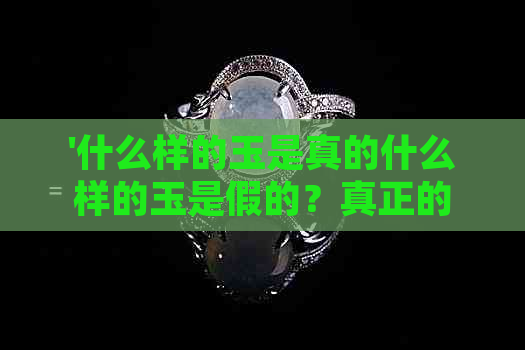 '什么样的玉是真的什么样的玉是假的？真正的